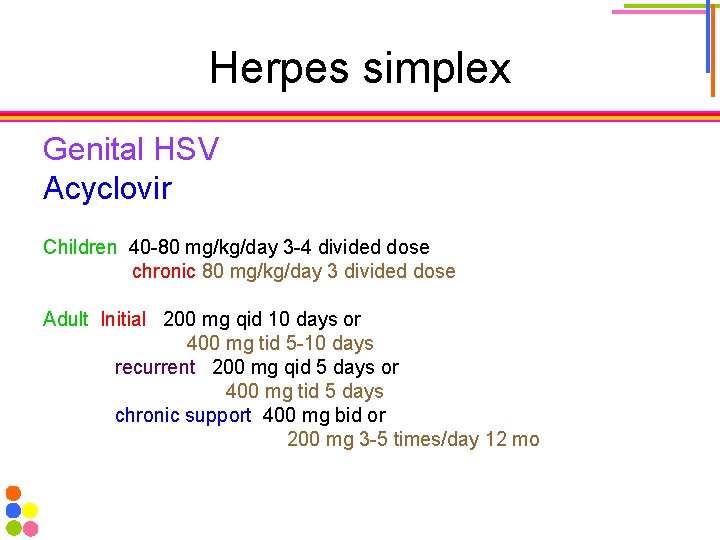 Herpes simplex

Genital HSV
Acyclovir

Children 40-80 mg/kg/day 3-4 divided dose
chronic 80 mg/kg/day 3 divided dose

Adult Initial 200 mg qid 10 days or
400 mg tid 5-10 days
recurrent 200 mg qid 5 days or
400 mg tid 5 days
chronic support 400 mg bid or
200 mg 3-5 times/day 12 mo